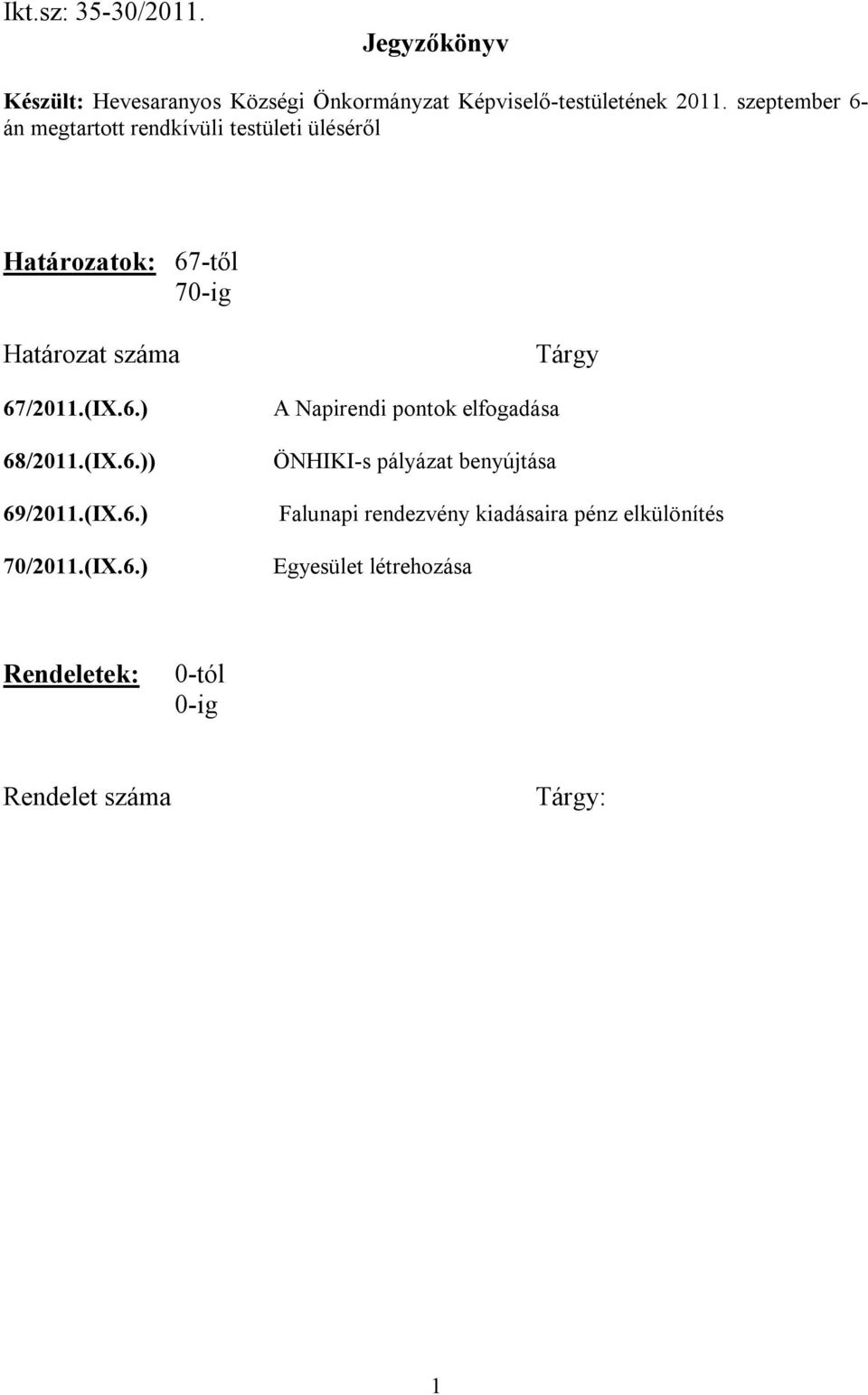 Ikt.sz: 35-30/2011.

Jegyzőkönyv

Készült: Hevesaranyos Községi Önkormányzat Képviselő-testületének 2011. szeptember 6-án megtartott rendkívüli testületi üléséről

Határozatok: 67-től
70-ig

| Határozat száma | Tárgy |
|---|---|
| 67/2011.(IX.6.) | A Napirendi pontok elfogadása |
| 68/2011.(IX.6.)) | ÖNHIKI-s pályázat benyújtása |
| 69/2011.(IX.6.) | Falunapi rendezvény kiadásaira pénz elkülönítés |
| 70/2011.(IX.6.) | Egyesület létrehozása |

Rendeletek: 0-tól
0-ig

Rendelet száma Tárgy:

1